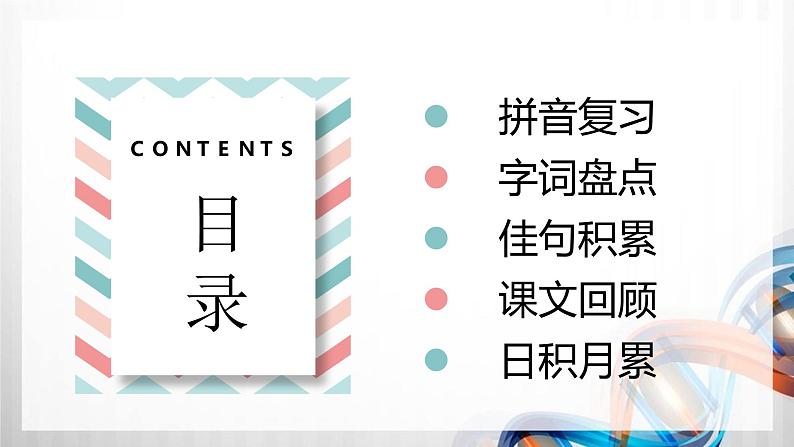 CONTENTS

目录

拼音复习

字词盘点

佳句积累

课文回顾

日积月累